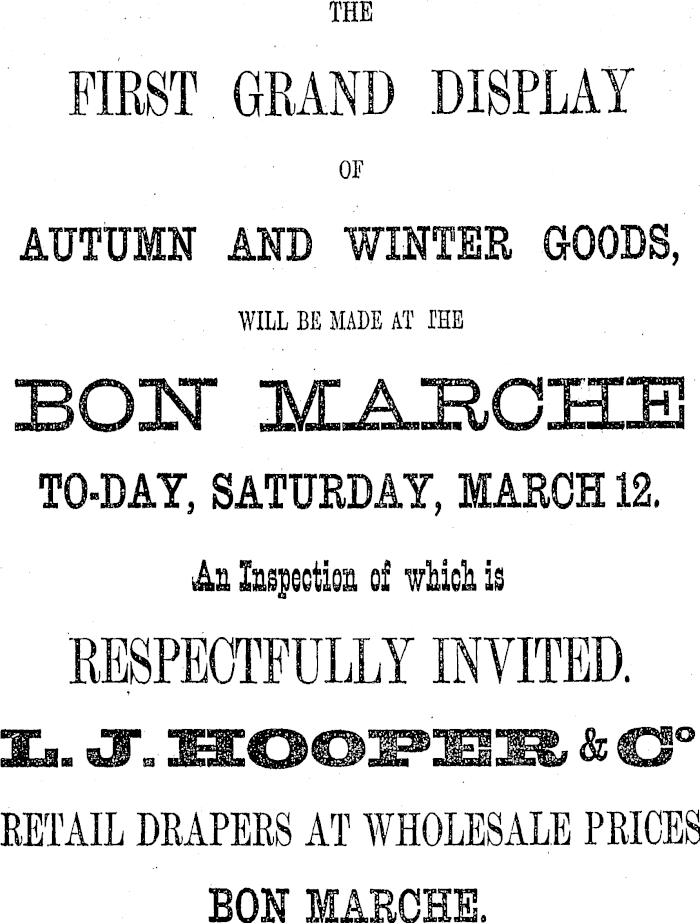 THE

FIRST GRAND DISPLAY

OF

AUTUMN AND WINTER GOODS,

WILL BE MADE AT THE

BON MARCHE

TO-DAY, SATURDAY, MARCH 12.

An Inspection of which is

RESPECTFULLY INVITED.

L. J. HOOPER & Co

RETAIL DRAPERS AT WHOLESALE PRICES

BON MARCHE.